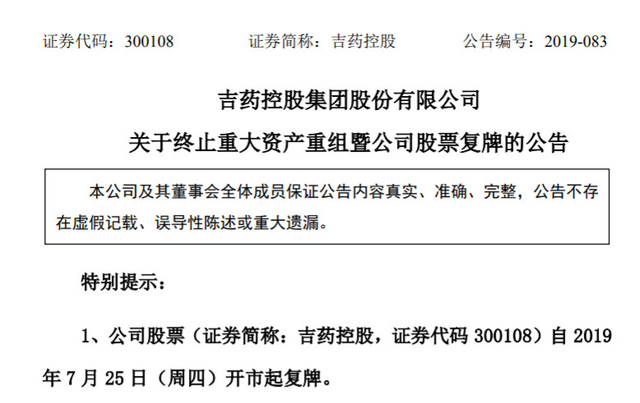 证券代码：300108　　证券简称：吉药控股　　公告编号：2019-083

吉药控股集团股份有限公司
关于终止重大资产重组暨公司股票复牌的公告

本公司及其董事会全体成员保证公告内容真实、准确、完整，公告不存在虚假记载、误导性陈述或重大遗漏。

特别提示：

1、公司股票（证券简称：吉药控股，证券代码 300108）自 2019 年 7 月 25 日（周四）开市起复牌。